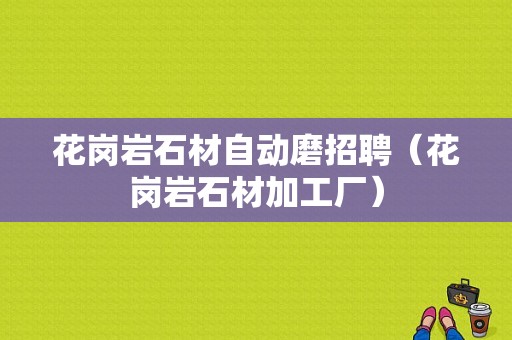 花岗岩石材自动磨招聘（花岗岩石材加工厂）